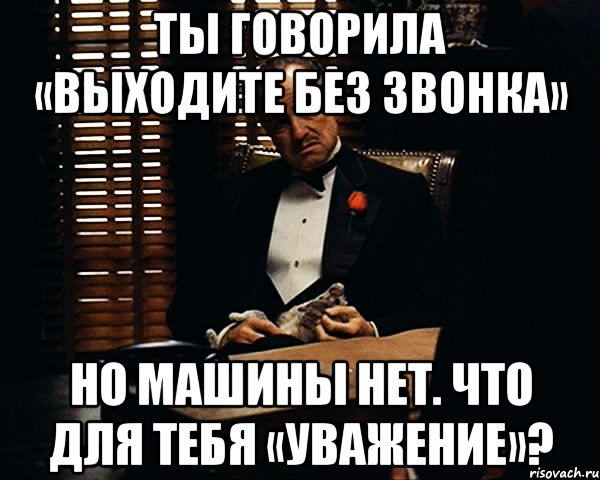 ТЫ ГОВОРИЛА «ВЫХОДИТЕ БЕЗ ЗВОНКА»

НО МАШИНЫ НЕТ. ЧТО ДЛЯ ТЕБЯ «УВАЖЕНИЕ»?

risovach.ru